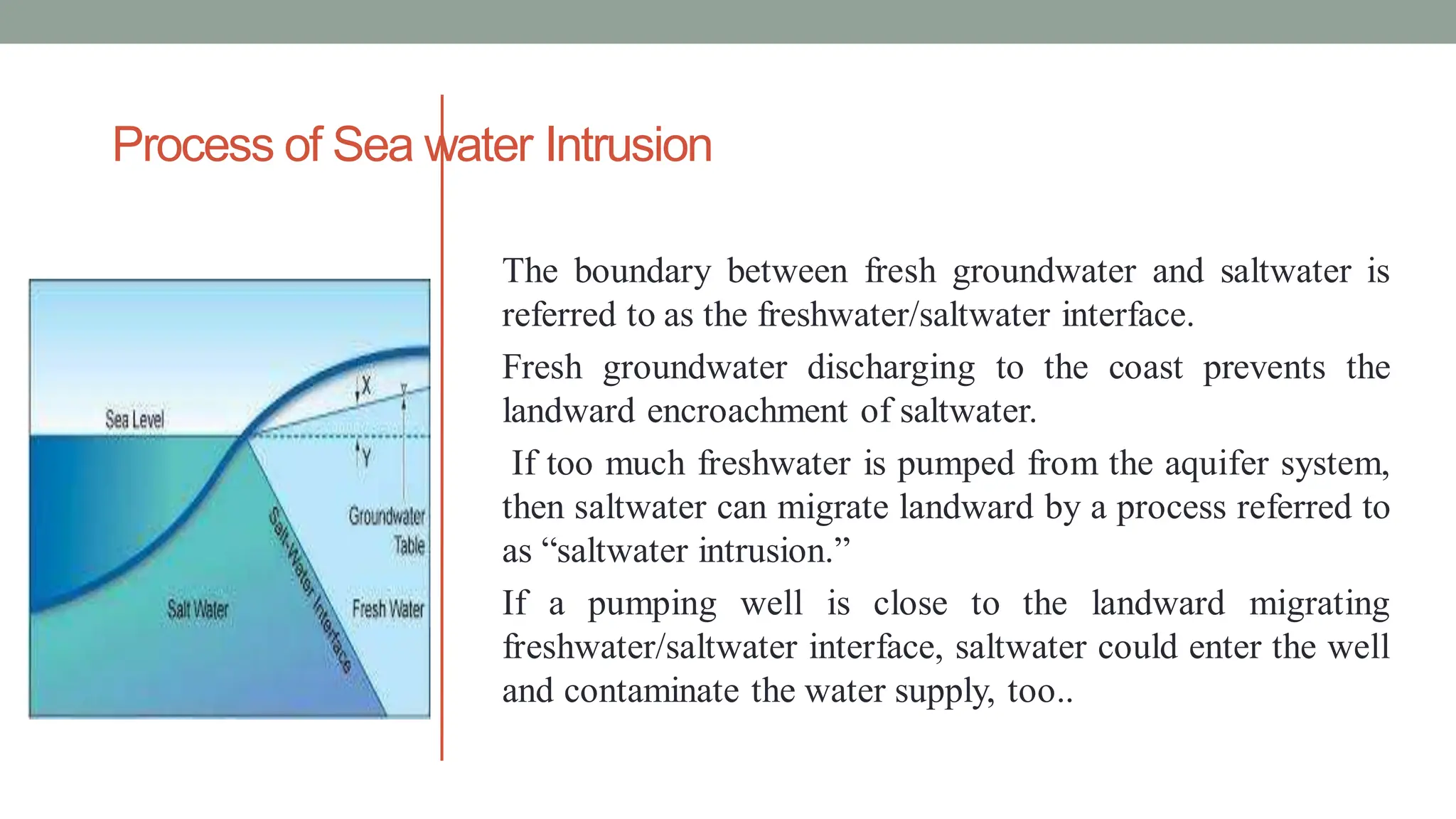 Process of Sea water Intrusion

Sea Level

X

Y

Groundwater Table

Salt Water

Salt-Water Interface

Fresh Water

The boundary between fresh groundwater and saltwater is referred to as the freshwater/saltwater interface.

Fresh groundwater discharging to the coast prevents the landward encroachment of saltwater.

If too much freshwater is pumped from the aquifer system, then saltwater can migrate landward by a process referred to as “saltwater intrusion.”

If a pumping well is close to the landward migrating freshwater/saltwater interface, saltwater could enter the well and contaminate the water supply, too..